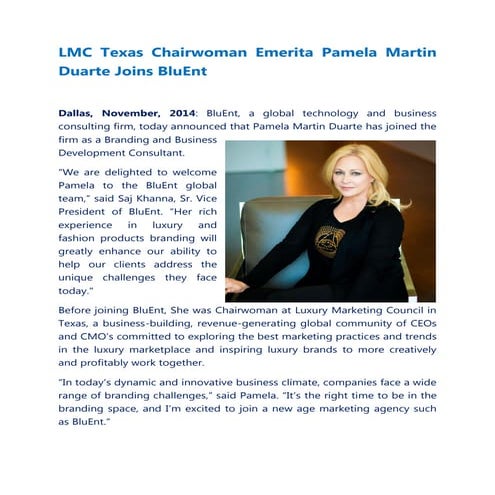 LMC Texas Chairwoman Emerita Pamela Martin Duarte Joins BluEnt

Dallas, November, 2014: BluEnt, a global technology and business consulting firm, today announced that Pamela Martin Duarte has joined the firm as a Branding and Business Development Consultant.

"We are delighted to welcome Pamela to the BluEnt global team," said Saj Khanna, Sr. Vice President of BluEnt. "Her rich experience in luxury and fashion products branding will greatly enhance our ability to help our clients address the unique challenges they face today."

Before joining BluEnt, She was Chairwoman at Luxury Marketing Council in Texas, a business-building, revenue-generating global community of CEOs and CMO's committed to exploring the best marketing practices and trends in the luxury marketplace and inspiring luxury brands to more creatively and profitably work together.

"In today's dynamic and innovative business climate, companies face a wide range of branding challenges," said Pamela. "It's the right time to be in the branding space, and I'm excited to join a new age marketing agency such as BluEnt."